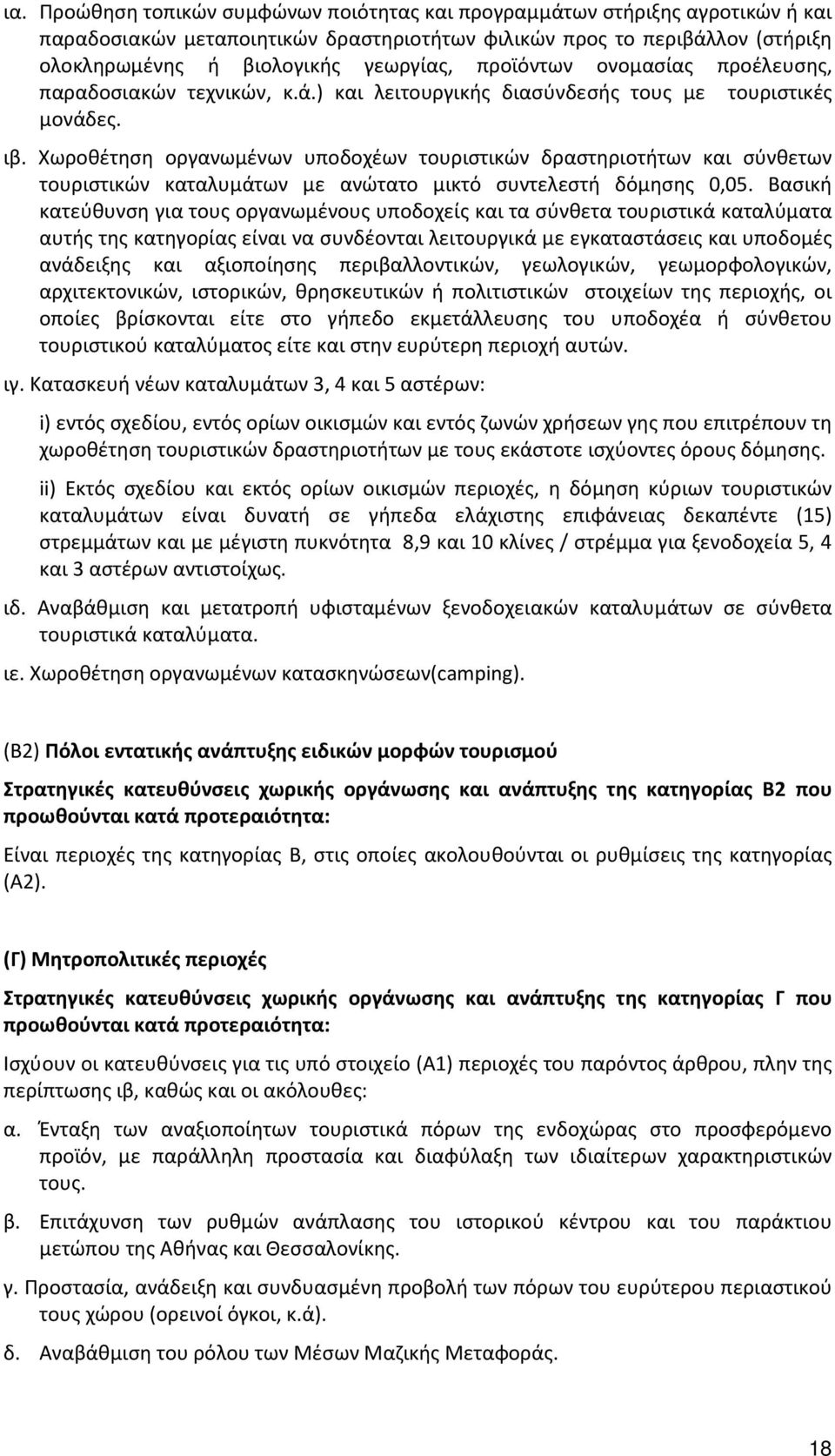 ια. Προώθηση τοπικών συμφώνων ποιότητας και προγραμμάτων στήριξης αγροτικών ή και παραδοσιακών μεταποιητικών δραστηριοτήτων φιλικών προς το περιβάλλον (στήριξη ολοκληρωμένης ή βιολογικής γεωργίας, προϊόντων ονομασίας προέλευσης, παραδοσιακών τεχνικών, κ.ά.) και λειτουργικής διασύνδεσής τους με τουριστικές μονάδες.

ιβ. Χωροθέτηση οργανωμένων υποδοχέων τουριστικών δραστηριοτήτων και σύνθετων τουριστικών καταλυμάτων με ανώτατο μικτό συντελεστή δόμησης 0,05. Βασική κατεύθυνση για τους οργανωμένους υποδοχείς και τα σύνθετα τουριστικά καταλύματα αυτής της κατηγορίας είναι να συνδέονται λειτουργικά με εγκαταστάσεις και υποδομές ανάδειξης και αξιοποίησης περιβαλλοντικών, γεωλογικών, γεωμορφολογικών, αρχιτεκτονικών, ιστορικών, θρησκευτικών ή πολιτιστικών στοιχείων της περιοχής, οι οποίες βρίσκονται είτε στο γήπεδο εκμετάλλευσης του υποδοχέα ή σύνθετου τουριστικού καταλύματος είτε και στην ευρύτερη περιοχή αυτών.

ιγ. Κατασκευή νέων καταλυμάτων 3, 4 και 5 αστέρων:

i) εντός σχεδίου, εντός ορίων οικισμών και εντός ζωνών χρήσεων γης που επιτρέπουν τη χωροθέτηση τουριστικών δραστηριοτήτων με τους εκάστοτε ισχύοντες όρους δόμησης.

ii) Εκτός σχεδίου και εκτός ορίων οικισμών περιοχές, η δόμηση κύριων τουριστικών καταλυμάτων είναι δυνατή σε γήπεδα ελάχιστης επιφάνειας δεκαπέντε (15) στρεμμάτων και με μέγιστη πυκνότητα 8,9 και 10 κλίνες / στρέμμα για ξενοδοχεία 5, 4 και 3 αστέρων αντιστοίχως.

ιδ. Αναβάθμιση και μετατροπή υφισταμένων ξενοδοχειακών καταλυμάτων σε σύνθετα τουριστικά καταλύματα.

ιε. Χωροθέτηση οργανωμένων κατασκηνώσεων(camping).

(Β2) Πόλοι εντατικής ανάπτυξης ειδικών μορφών τουρισμού

Στρατηγικές κατευθύνσεις χωρικής οργάνωσης και ανάπτυξης της κατηγορίας Β2 που προωθούνται κατά προτεραιότητα:

Είναι περιοχές της κατηγορίας Β, στις οποίες ακολουθούνται οι ρυθμίσεις της κατηγορίας (Α2).

(Γ) Μητροπολιτικές περιοχές

Στρατηγικές κατευθύνσεις χωρικής οργάνωσης και ανάπτυξης της κατηγορίας Γ που προωθούνται κατά προτεραιότητα:

Ισχύουν οι κατευθύνσεις για τις υπό στοιχείο (Α1) περιοχές του παρόντος άρθρου, πλην της περίπτωσης ιβ, καθώς και οι ακόλουθες:

α. Ένταξη των αναξιοποίητων τουριστικά πόρων της ενδοχώρας στο προσφερόμενο προϊόν, με παράλληλη προστασία και διαφύλαξη των ιδιαίτερων χαρακτηριστικών τους.

β. Επιτάχυνση των ρυθμών ανάπλασης του ιστορικού κέντρου και του παράκτιου μετώπου της Αθήνας και Θεσσαλονίκης.

γ. Προστασία, ανάδειξη και συνδυασμένη προβολή των πόρων του ευρύτερου περιαστικού τους χώρου (ορεινοί όγκοι, κ.ά).

δ. Αναβάθμιση του ρόλου των Μέσων Μαζικής Μεταφοράς.

18